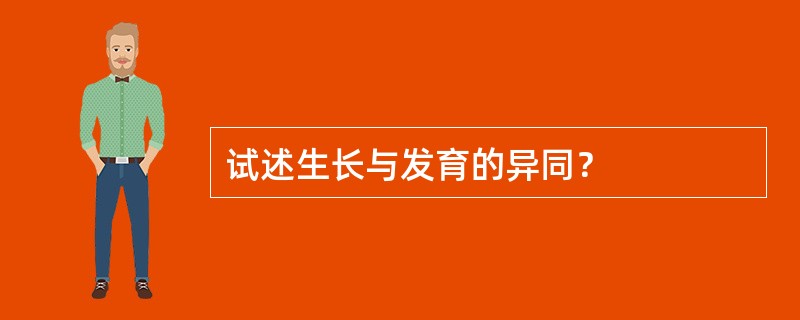 试述生长与发育的异同？